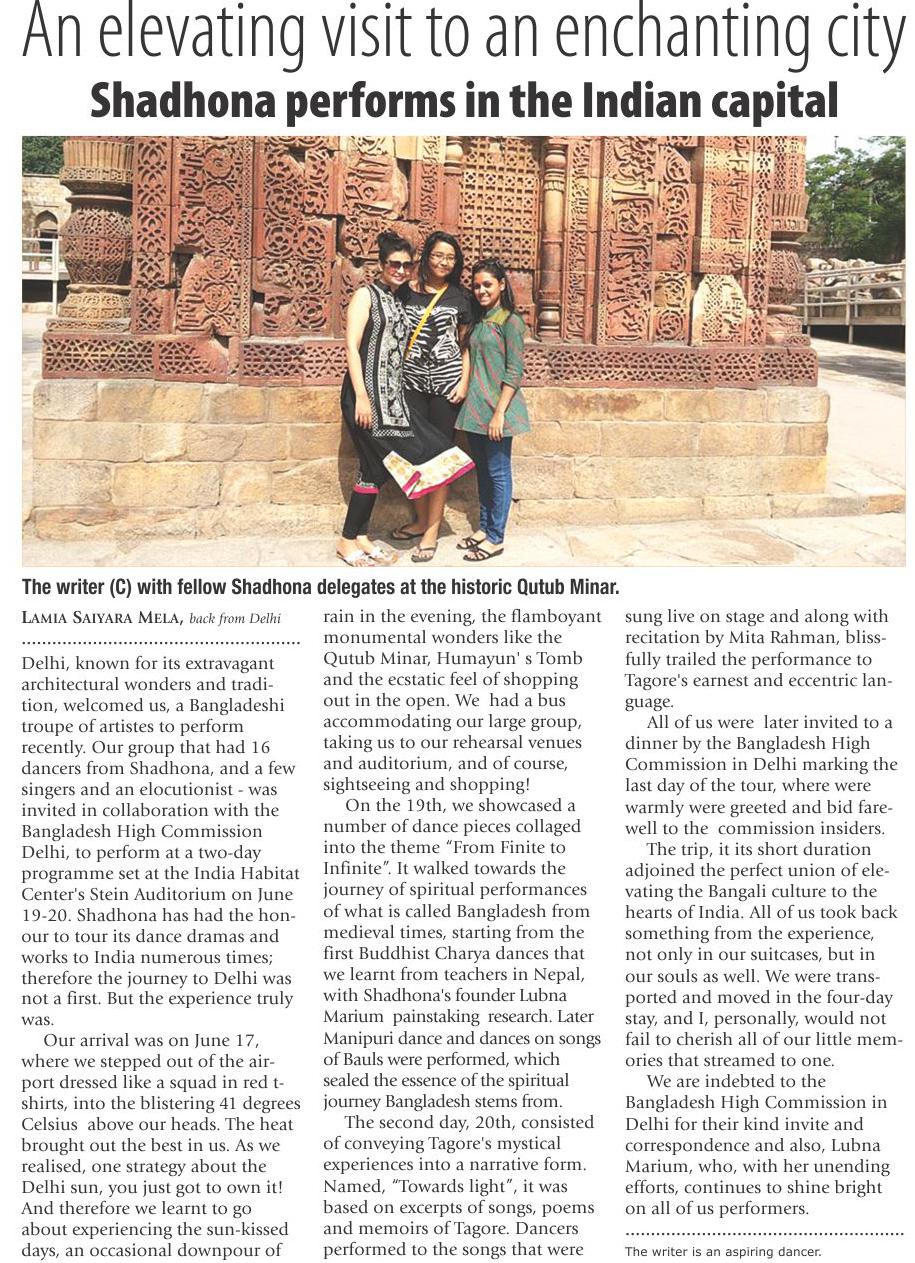 An elevating visit to an enchanting city

Shadhona performs in the Indian capital

The writer (C) with fellow Shadhona delegates at the historic Qutub Minar.

LAMIA SAIYARA MELA, back from Delhi

Delhi, known for its extravagant architectural wonders and tradition, welcomed us, a Bangladeshi troupe of artistes to perform recently. Our group that had 16 dancers from Shadhona, and a few singers and an elocutionist - was invited in collaboration with the Bangladesh High Commission Delhi, to perform at a two-day programme set at the India Habitat Center's Stein Auditorium on June 19-20. Shadhona has had the honour to tour its dance dramas and works to India numerous times; therefore the journey to Delhi was not a first. But the experience truly was.

Our arrival was on June 17, where we stepped out of the airport dressed like a squad in red t-shirts, into the blistering 41 degrees Celsius above our heads. The heat brought out the best in us. As we realised, one strategy about the Delhi sun, you just got to own it! And therefore we learnt to go about experiencing the sun-kissed days, an occasional downpour of rain in the evening, the flamboyant monumental wonders like the Qutub Minar, Humayun' s Tomb and the ecstatic feel of shopping out in the open. We had a bus accommodating our large group, taking us to our rehearsal venues and auditorium, and of course, sightseeing and shopping!

On the 19th, we showcased a number of dance pieces collaged into the theme "From Finite to Infinite". It walked towards the journey of spiritual performances of what is called Bangladesh from medieval times, starting from the first Buddhist Charya dances that we learnt from teachers in Nepal, with Shadhona's founder Lubna Marium painstaking research. Later Manipuri dance and dances on songs of Bauls were performed, which sealed the essence of the spiritual journey Bangladesh stems from.

The second day, 20th, consisted of conveying Tagore's mystical experiences into a narrative form. Named, "Towards light", it was based on excerpts of songs, poems and memoirs of Tagore. Dancers performed to the songs that were sung live on stage and along with recitation by Mita Rahman, blissfully trailed the performance to Tagore's earnest and eccentric language.

All of us were later invited to a dinner by the Bangladesh High Commission in Delhi marking the last day of the tour, where were warmly were greeted and bid farewell to the commission insiders.

The trip, it its short duration adjoined the perfect union of elevating the Bangali culture to the hearts of India. All of us took back something from the experience, not only in our suitcases, but in our souls as well. We were transported and moved in the four-day stay, and I, personally, would not fail to cherish all of our little memories that streamed to one.

We are indebted to the Bangladesh High Commission in Delhi for their kind invite and correspondence and also, Lubna Marium, who, with her unending efforts, continues to shine bright on all of us performers.

The writer is an aspiring dancer.